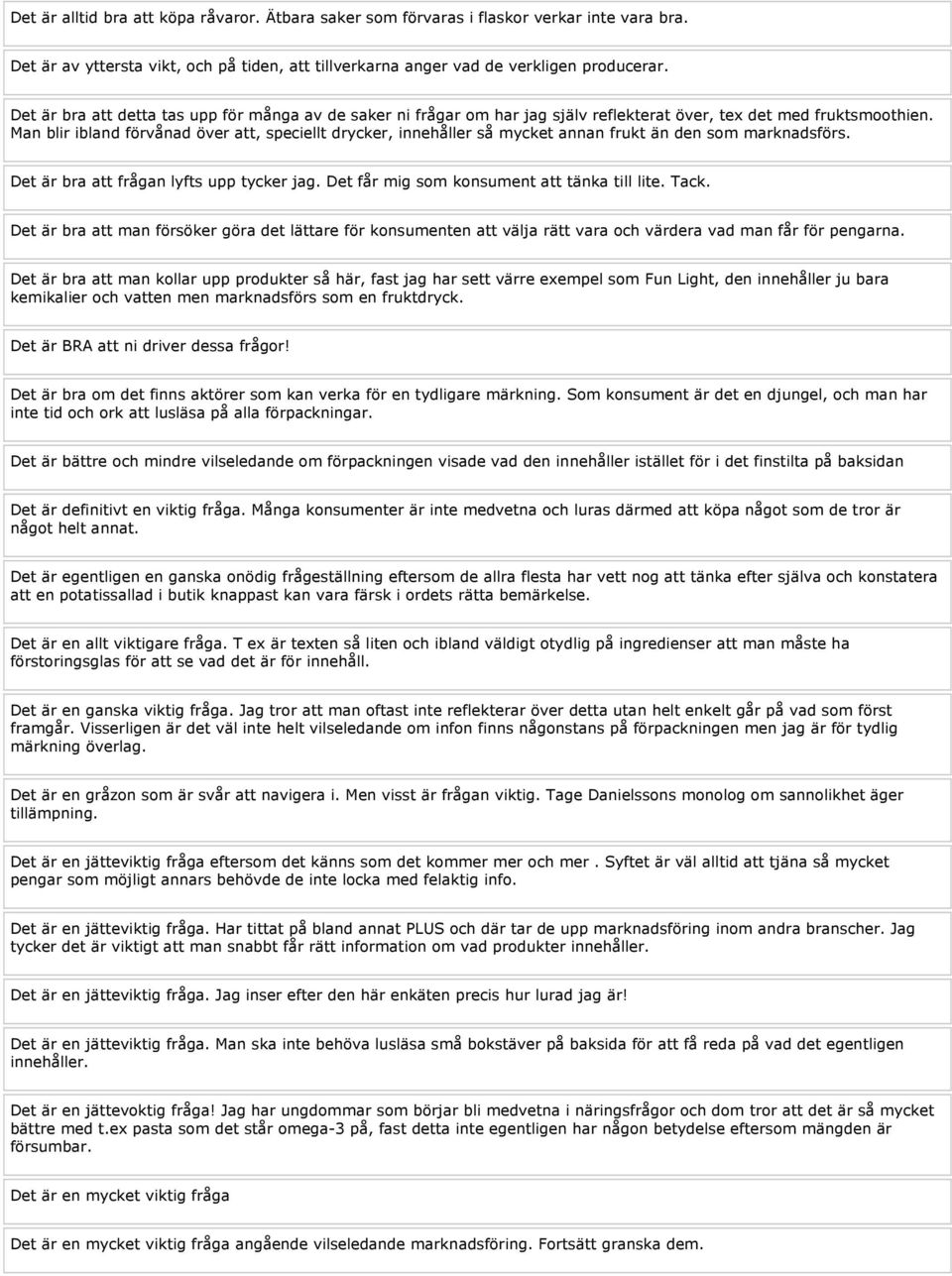 Det är alltid bra att köpa råvaror. Ätbara saker som förvaras i flaskor verkar inte vara bra.

Det är av yttersta vikt, och på tiden, att tillverkarna anger vad de verkligen producerar.

Det är bra att detta tas upp för många av de saker ni frågar om har jag själv reflekterat över, tex det med fruktsmoothien. Man blir ibland förvånad över att, speciellt drycker, innehåller så mycket annan frukt än den som marknadsförs.

Det är bra att frågan lyfts upp tycker jag. Det får mig som konsument att tänka till lite. Tack.

Det är bra att man försöker göra det lättare för konsumenten att välja rätt vara och värdera vad man får för pengarna.

Det är bra att man kollar upp produkter så här, fast jag har sett värre exempel som Fun Light, den innehåller ju bara kemikalier och vatten men marknadsförs som en fruktdryck.

Det är BRA att ni driver dessa frågor!

Det är bra om det finns aktörer som kan verka för en tydligare märkning. Som konsument är det en djungel, och man har inte tid och ork att lusläsa på alla förpackningar.

Det är bättre och mindre vilseledande om förpackningen visade vad den innehåller istället för i det finstilta på baksidan

Det är definitivt en viktig fråga. Många konsumenter är inte medvetna och luras därmed att köpa något som de tror är något helt annat.

Det är egentligen en ganska onödig frågeställning eftersom de allra flesta har vett nog att tänka efter själva och konstatera att en potatissallad i butik knappast kan vara färsk i ordets rätta bemärkelse.

Det är en allt viktigare fråga. T ex är texten så liten och ibland väldigt otydlig på ingredienser att man måste ha förstoringsglas för att se vad det är för innehåll.

Det är en ganska viktig fråga. Jag tror att man oftast inte reflekterar över detta utan helt enkelt går på vad som först framgår. Visserligen är det väl inte helt vilseledande om infon finns någonstans på förpackningen men jag är för tydlig märkning överlag.

Det är en gråzon som är svår att navigera i. Men visst är frågan viktig. Tage Danielssons monolog om sannolikhet äger tillämpning.

Det är en jätteviktig fråga eftersom det känns som det kommer mer och mer . Syftet är väl alltid att tjäna så mycket pengar som möjligt annars behövde de inte locka med felaktig info.

Det är en jätteviktig fråga. Har tittat på bland annat PLUS och där tar de upp marknadsföring inom andra branscher. Jag tycker det är viktigt att man snabbt får rätt information om vad produkter innehåller.

Det är en jätteviktig fråga. Jag inser efter den här enkäten precis hur lurad jag är!

Det är en jätteviktig fråga. Man ska inte behöva lusläsa små bokstäver på baksida för att få reda på vad det egentligen innehåller.

Det är en jättevoktig fråga! Jag har ungdommar som börjar bli medvetna i näringsfrågor och dom tror att det är så mycket bättre med t.ex pasta som det står omega-3 på, fast detta inte egentligen har någon betydelse eftersom mängden är försumbar.

Det är en mycket viktig fråga

Det är en mycket viktig fråga angående vilseledande marknadsföring. Fortsätt granska dem.